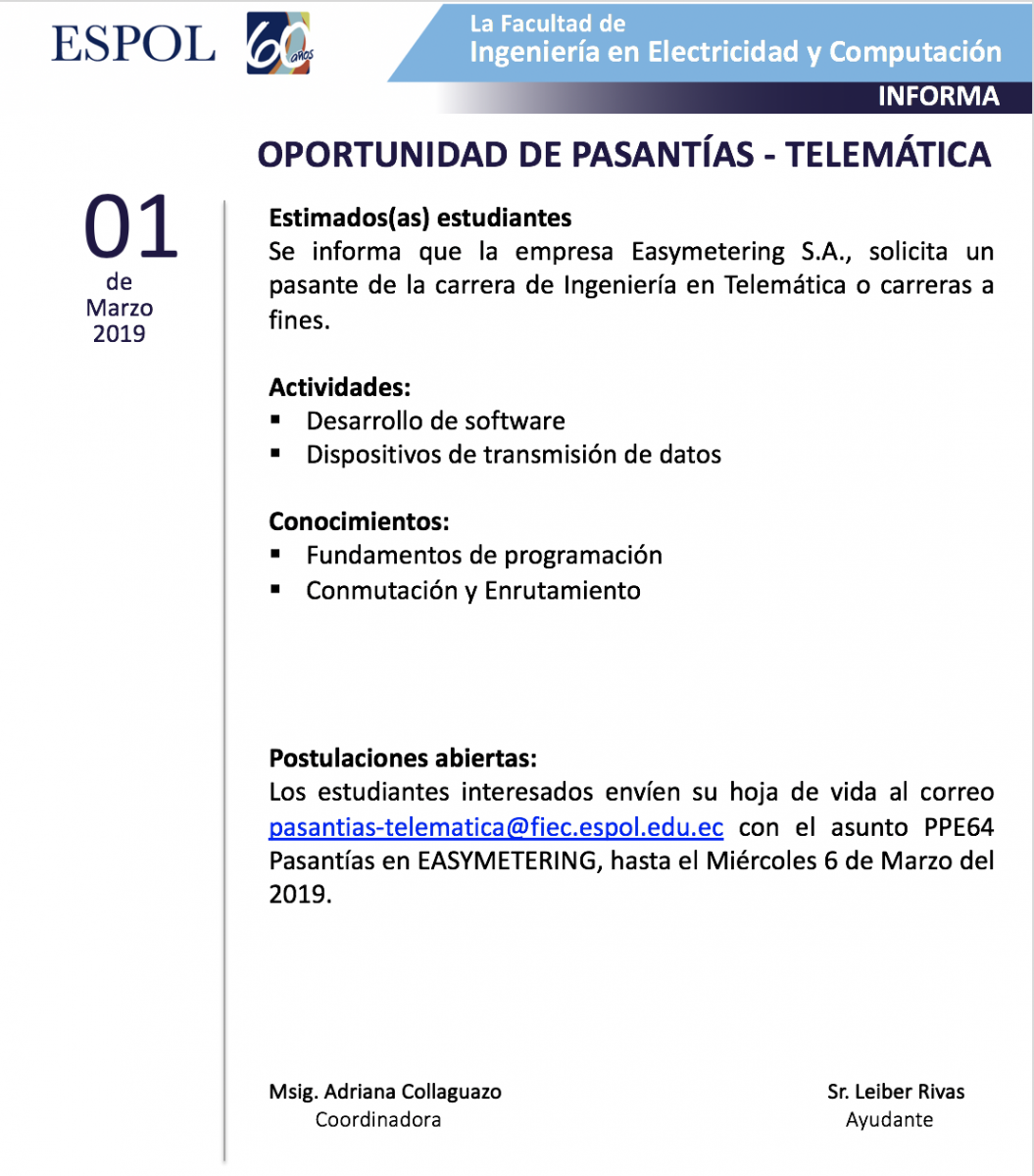 ESPOL 60 años

La Facultad de
Ingeniería en Electricidad y Computación
INFORMA

OPORTUNIDAD DE PASANTÍAS - TELEMÁTICA

01
de
Marzo
2019

Estimados(as) estudiantes
Se informa que la empresa Easymetering S.A., solicita un pasante de la carrera de Ingeniería en Telemática o carreras a fines.

Actividades:
▪ Desarrollo de software
▪ Dispositivos de transmisión de datos

Conocimientos:
▪ Fundamentos de programación
▪ Conmutación y Enrutamiento

Postulaciones abiertas:
Los estudiantes interesados envíen su hoja de vida al correo pasantias-telematica@fiec.espol.edu.ec con el asunto PPE64 Pasantías en EASYMETERING, hasta el Miércoles 6 de Marzo del 2019.

Msig. Adriana Collaguazo
Coordinadora

Sr. Leiber Rivas
Ayudante